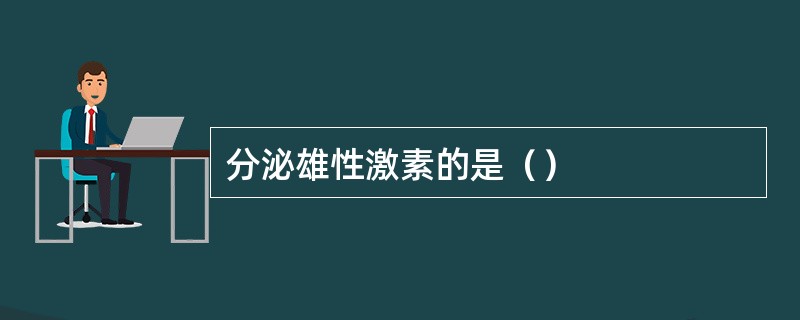 分泌雄性激素的是（）